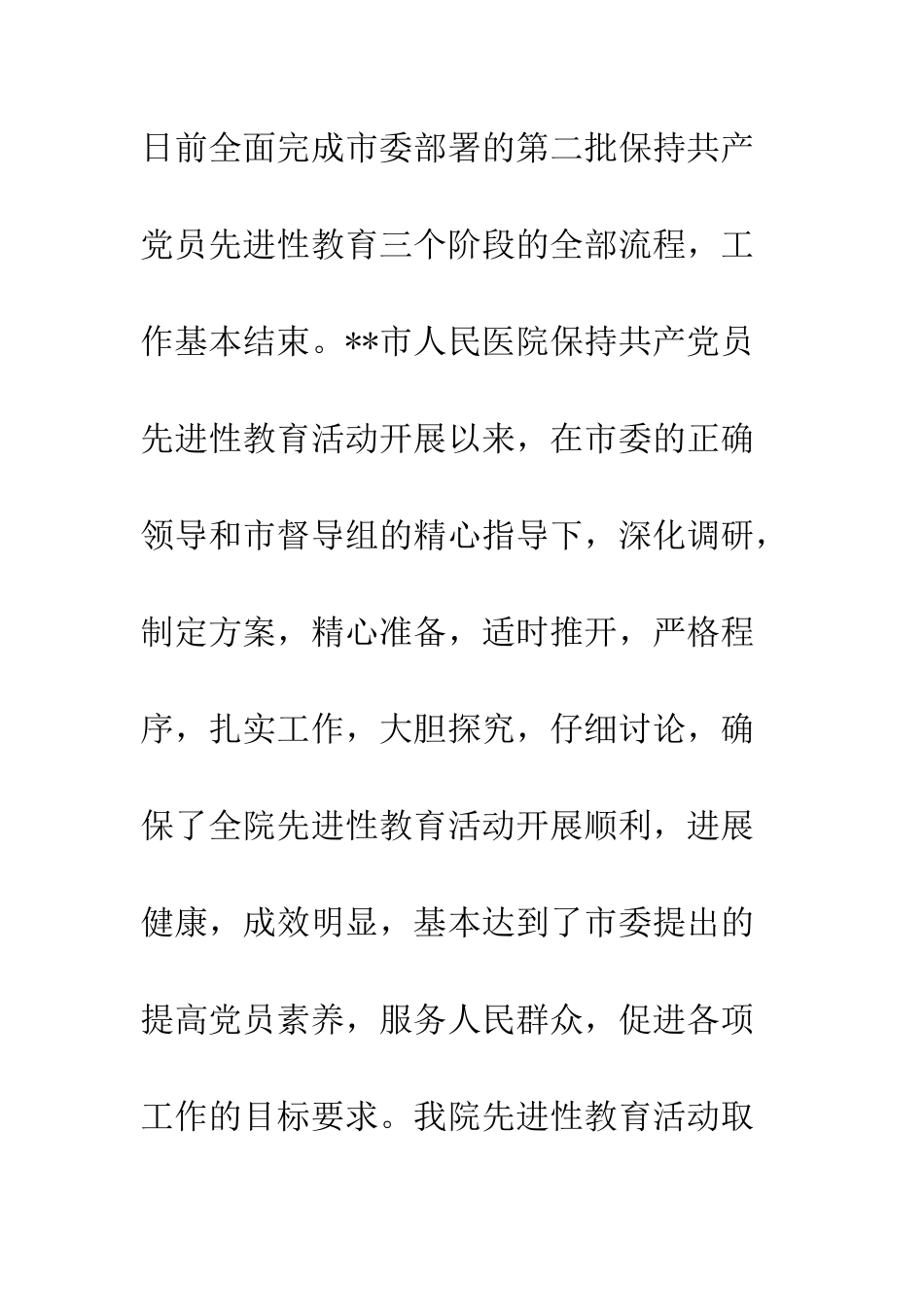 日前全面完成市委部署的第二批保持共产党员先进性教育三个阶段的全部流程，工作基本结束。**市人民医院保持共产党员先进性教育活动开展以来，在市委的正确领导和市督导组的精心指导下，深化调研，制定方案，精心准备，适时推开，严格程序，扎实工作，大胆探究，仔细讨论，确保了全院先进性教育活动开展顺利，进展健康，成效明显，基本达到了市委提出的提高党员素养，服务人民群众，促进各项工作的目标要求。我院先进性教育活动取